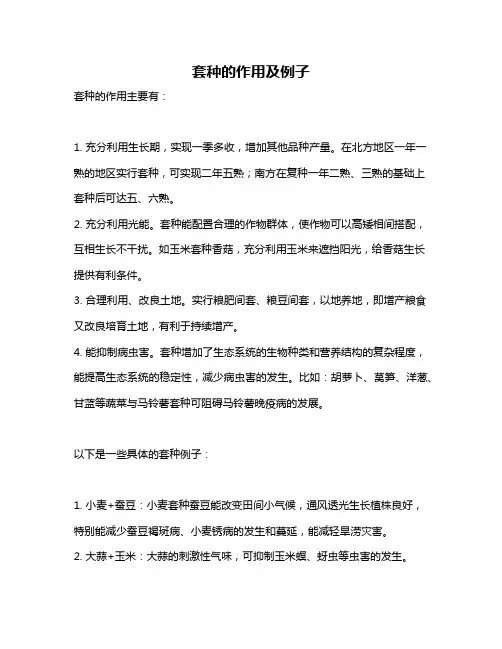 套种的作用及例子

套种的作用主要有：

1. 充分利用生长期，实现一季多收，增加其他品种产量。在北方地区一年一熟的地区实行套种，可实现二年五熟；南方在复种一年二熟、三熟的基础上套种后可达五、六熟。

2. 充分利用光能。套种能配置合理的作物群体，使作物可以高矮相间搭配，互相生长不干扰。如玉米套种香菇，充分利用玉米来遮挡阳光，给香菇生长提供有利条件。

3. 合理利用、改良土地。实行粮肥间套、粮豆间套，以地养地，即增产粮食又改良培育土地，有利于持续增产。

4. 能抑制病虫害。套种增加了生态系统的生物种类和营养结构的复杂程度，能提高生态系统的稳定性，减少病虫害的发生。比如：胡萝卜、莴笋、洋葱、甘蓝等蔬菜与马铃薯套种可阻碍马铃薯晚疫病的发展。

以下是一些具体的套种例子：

1. 小麦+蚕豆：小麦套种蚕豆能改变田间小气候，通风透光生长植株良好，特别能减少蚕豆褐斑病、小麦锈病的发生和蔓延，能减轻旱涝灾害。

2. 大蒜+玉米：大蒜的刺激性气味，可抑制玉米螟、蚜虫等虫害的发生。